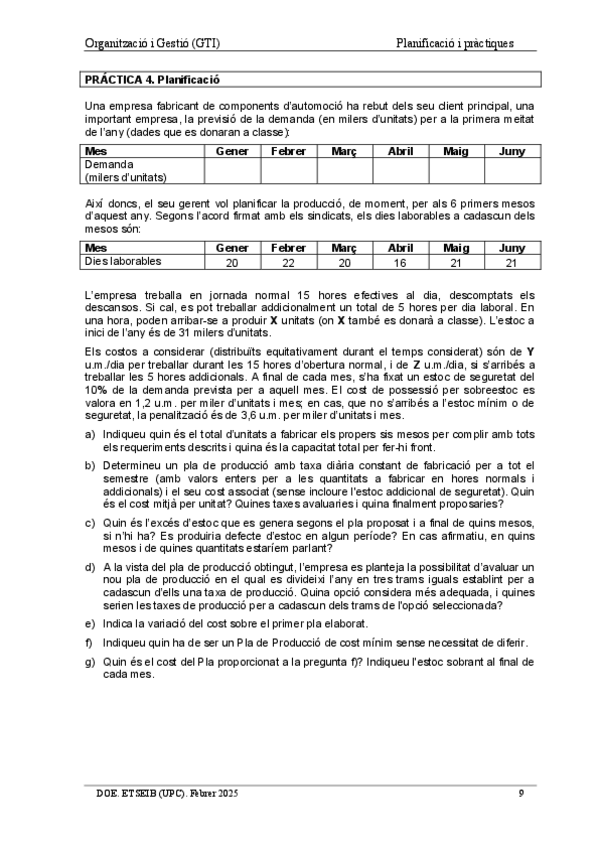 Organització i Gestió (GTI)

Planificació i pràctiques

PRÀCTICA 4. Planificació

Una empresa fabricant de components d'automoció ha rebut dels seu client principal, una important empresa, la previsió de la demanda (en milers d'unitats) per a la primera meitat de l'any (dades que es donaran a classe):

| Mes | Gener | Febrer | Març | Abril | Maig | Juny |
|---|---|---|---|---|---|---|
| Demanda (milers d'unitats) | | | | | | |

Així doncs, el seu gerent vol planificar la producció, de moment, per als 6 primers mesos d'aquest any. Segons l'acord firmat amb els sindicats, els dies laborables a cadascun dels mesos són:

| Mes | Gener | Febrer | Març | Abril | Maig | Juny |
|---|---|---|---|---|---|---|
| Dies laborables | 20 | 22 | 20 | 16 | 21 | 21 |

L'empresa treballa en jornada normal 15 hores efectives al dia, descomptats els descansos. Si cal, es pot treballar addicionalment un total de 5 hores per dia laboral. En una hora, poden arribar-se a produir **X** unitats (on **X** també es donarà a classe). L'estoc a inici de l'any és de 31 milers d'unitats.

Els costos a considerar (distribuïts equitativament durant el temps considerat) són de **Y** u.m./dia per treballar durant les 15 hores d'obertura normal, i de **Z** u.m./dia, si s'arribés a treballar les 5 hores addicionals. A final de cada mes, s'ha fixat un estoc de seguretat del **10%** de la demanda prevista per a aquell mes. El cost de possessió per sobreestoc es valora en 1,2 u.m. per miler d'unitats i mes; en cas, que no s'arribés a l'estoc mínim o de seguretat, la penalització és de 3,6 u.m. per miler d'unitats i mes.

a) Indiqueu quin és el total d'unitats a fabricar els propers sis mesos per complir amb tots els requeriments descrits i quina és la capacitat total per fer-hi front.

b) Determineu un pla de producció amb taxa diària constant de fabricació per a tot el semestre (amb valors enters per a les quantitats a fabricar en hores normals i addicionals) i el seu cost associat (sense incloure l'estoc addicional de seguretat). Quin és el cost mitjà per unitat? Quines taxes avaluaries i quina finalment proposaries?

c) Quin és l'excés d'estoc que es genera segons el pla proposat i a final de quins mesos, si n'hi ha? Es produiria defecte d'estoc en algun període? En cas afirmatiu, en quins mesos i de quines quantitats estaríem parlant?

d) A la vista del pla de producció obtingut, l'empresa es planteja la possibilitat d'avaluar un nou pla de producció en el qual es divideixi l'any en tres trams iguals establint per a cadascun d'ells una taxa de producció. Quina opció considera més adequada, i quines serien les taxes de producció per a cadascun dels trams de l'opció seleccionada?

e) Indica la variació del cost sobre el primer pla elaborat.

f) Indiqueu quin ha de ser un Pla de Producció de cost mínim sense necessitat de diferir.

g) Quin és el cost del Pla proporcionat a la pregunta f)? Indiqueu l'estoc sobrant al final de cada mes.

DOE. ETSEIB (UPC). Febrer 2025

9